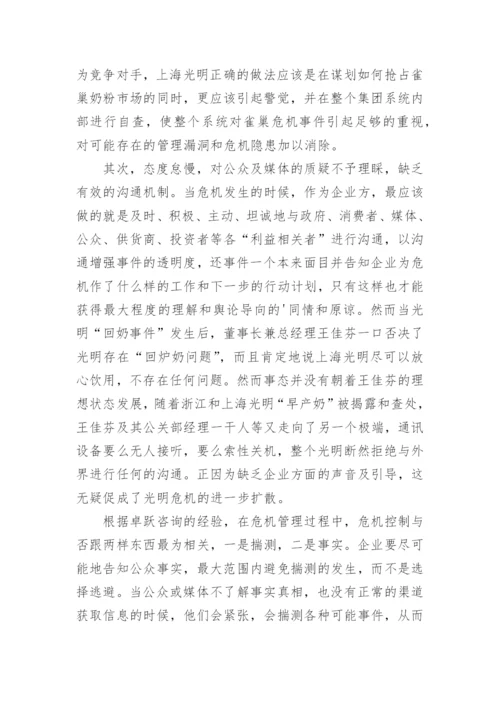 为竞争对手，上海光明正确的做法应该是在谋划如何抢占雀巢奶粉市场的同时，更应该引起警觉，并在整个集团系统内部进行自查，使整个系统对雀巢危机事件引起足够的重视，对可能存在的管理漏洞和危机隐患加以消除。

其次，态度怠慢，对公众及媒体的质疑不予理睬，缺乏有效的沟通机制。当危机发生的时候，作为企业方，最应该做的就是及时、积极、主动、坦诚地与政府、消费者、媒体、公众、供货商、投资者等各“利益相关者”进行沟通，以沟通增强事件的透明度，还事件一个本来面目并告知企业为危机作了什么样的工作和下一步的行动计划，只有这样也才能获得最大程度的理解和舆论导向的'同情和原谅。然而当光明“回奶事件”发生后，董事长兼总经理王佳芬一口否决了光明存在“回炉奶问题”，而且肯定地说上海光明尽可以放心饮用，不存在任何问题。然而事态并没有朝着王佳芬的理想状态发展，随着浙江和上海光明“早产奶”被揭露和查处，王佳芬及其公关部经理一干人等又走向了另一个极端，通讯设备要么无人接听，要么索性关机，整个光明断然拒绝与外界进行任何的沟通。正因为缺乏企业方面的声音及引导，这无疑促成了光明危机的进一步扩散。

根据卓跃咨询的经验，在危机管理过程中，危机控制与否跟两样东西最为相关，一是揣测，二是事实。企业要尽可能地告知公众事实，最大范围内避免揣测的发生，而不是选择逃避。当公众或媒体不了解事实真相，也没有正常的渠道获取信息的时候，他们会紧张，会揣测各种可能事件，从而